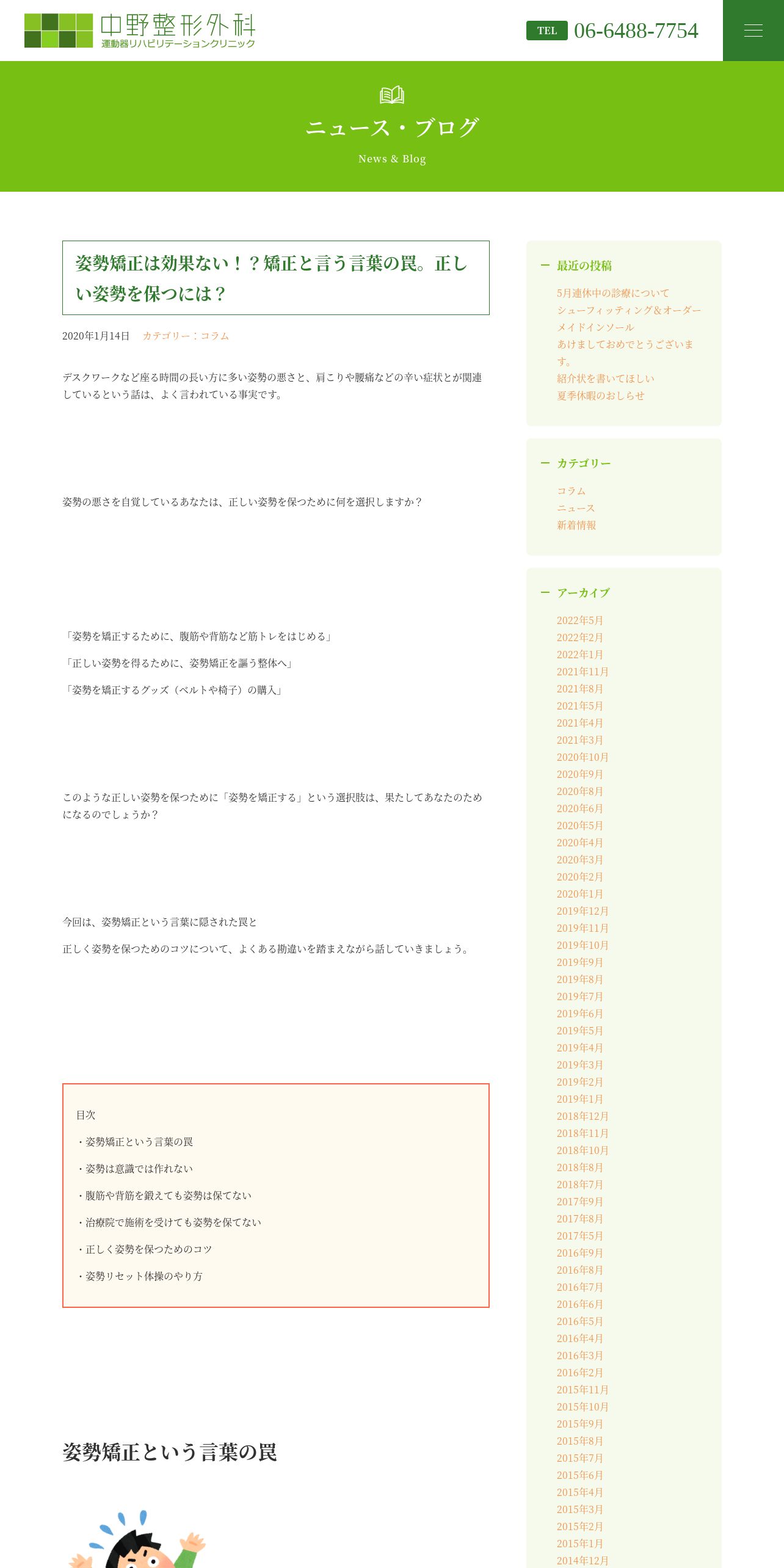 中野整形外科
運動器リハビリテーションクリニック

TEL 06-6488-7754

ニュース・ブログ
News & Blog

姿勢矯正は効果ない！？矯正と言う言葉の罠。正しい姿勢を保つには？

2020年1月14日 カテゴリー：コラム

デスクワークなど座る時間の長い方に多い姿勢の悪さと、肩こりや腰痛などの辛い症状とが関連しているという話は、よく言われている事実です。

姿勢の悪さを自覚しているあなたは、正しい姿勢を保つために何を選択しますか？

「姿勢を矯正するために、腹筋や背筋など筋トレをはじめる」

「正しい姿勢を得るために、姿勢矯正を謳う整体へ」

「姿勢を矯正するグッズ（ベルトや椅子）の購入」

このような正しい姿勢を保つために「姿勢を矯正する」という選択肢は、果たしてあなたのためになるのでしょうか？

今回は、姿勢矯正という言葉に隠された罠と

正しく姿勢を保つためのコツについて、よくある勘違いを踏まえながら話していきましょう。

目次

・姿勢矯正という言葉の罠

・姿勢は意識では作れない

・腹筋や背筋を鍛えても姿勢は保てない

・治療院で施術を受けても姿勢を保てない

・正しく姿勢を保つためのコツ

・姿勢リセット体操のやり方

姿勢矯正という言葉の罠

最近の投稿
5月連休中の診療について
シューフィッティング＆オーダーメイドインソール
あけましておめでとうございます。
紹介状を書いてほしい
夏季休暇のおしらせ

カテゴリー
コラム
ニュース
新着情報

アーカイブ
2022年5月
2022年2月
2022年1月
2021年11月
2021年8月
2021年5月
2021年4月
2021年3月
2020年10月
2020年9月
2020年8月
2020年6月
2020年5月
2020年4月
2020年3月
2020年2月
2020年1月
2019年12月
2019年11月
2019年10月
2019年9月
2019年8月
2019年7月
2019年6月
2019年5月
2019年4月
2019年3月
2019年2月
2019年1月
2018年12月
2018年11月
2018年10月
2018年8月
2018年7月
2017年9月
2017年8月
2017年5月
2016年9月
2016年8月
2016年7月
2016年6月
2016年5月
2016年4月
2016年3月
2016年2月
2015年11月
2015年10月
2015年9月
2015年8月
2015年7月
2015年6月
2015年4月
2015年3月
2015年2月
2015年1月
2014年12月